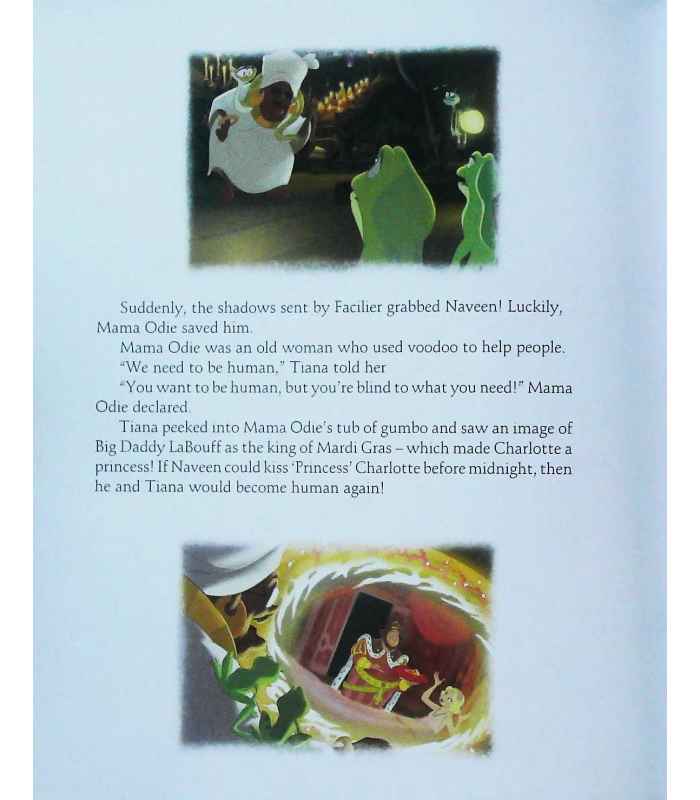 Suddenly, the shadows sent by Facilier grabbed Naveen! Luckily, Mama Odie saved him.

Mama Odie was an old woman who used voodoo to help people.

"We need to be human," Tiana told her

"You want to be human, but you're blind to what you need!" Mama Odie declared.

Tiana peeked into Mama Odie's tub of gumbo and saw an image of Big Daddy LaBouff as the king of Mardi Gras – which made Charlotte a princess! If Naveen could kiss 'Princess' Charlotte before midnight, then he and Tiana would become human again!